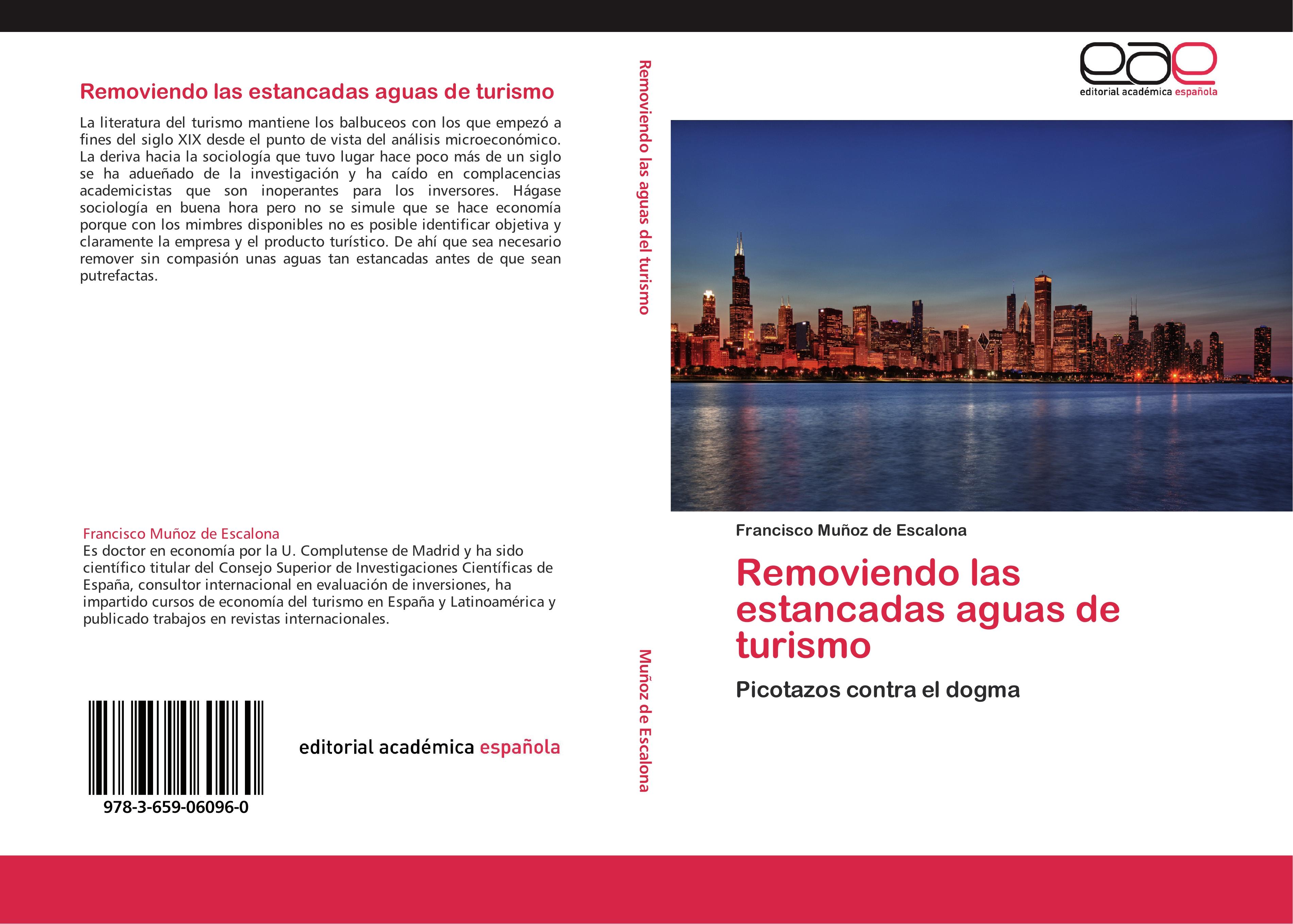 Removiendo las estancadas aguas de turismo

La literatura del turismo mantiene los balbuceos con los que empezó a fines del siglo XIX desde el punto de vista del análisis microeconómico. La deriva hacia la sociología que tuvo lugar hace poco más de un siglo se ha adueñado de la investigación y ha caído en complacencias academicistas que son inoperantes para los inversores. Hágase sociología en buena hora pero no se simule que se hace economía porque con los mimbres disponibles no es posible identificar objetiva y claramente la empresa y el producto turístico. De ahí que sea necesario remover sin compasión unas aguas tan estancadas antes de que sean putrefactas.

Francisco Muñoz de Escalona
Es doctor en economía por la U. Complutense de Madrid y ha sido científico titular del Consejo Superior de Investigaciones Científicas de España, consultor internacional en evaluación de inversiones, ha impartido cursos de economía del turismo en España y Latinoamérica y publicado trabajos en revistas internacionales.

978-3-659-06096-0

editorial académica española

Removiendo las aguas del turismo

Muñoz de Escalona

eae
editorial académica española

Francisco Muñoz de Escalona

Removiendo las estancadas aguas de turismo

Picotazos contra el dogma